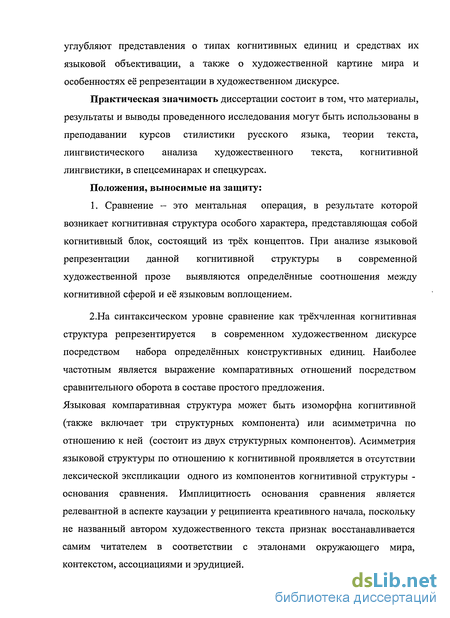 углубляют представления о типах когнитивных единиц и средствах их языковой объективации, а также о художественной картине мира и особенностях её репрезентации в художественном дискурсе.

Практическая значимость диссертации состоит в том, что материалы, результаты и выводы проведенного исследования могут быть использованы в преподавании курсов стилистики русского языка, теории текста, лингвистического анализа художественного текста, когнитивной лингвистики, в спецсеминарах и спецкурсах.

Положения, выносимые на защиту:

1. Сравнение – это ментальная операция, в результате которой возникает когнитивная структура особого характера, представляющая собой когнитивный блок, состоящий из трёх концептов. При анализе языковой репрезентации данной когнитивной структуры в современной художественной прозе выявляются определённые соотношения между когнитивной сферой и её языковым воплощением.

2.На синтаксическом уровне сравнение как трёхчленная когнитивная структура репрезентируется в современном художественном дискурсе посредством набора определённых конструктивных единиц. Наиболее частотным является выражение компаративных отношений посредством сравнительного оборота в составе простого предложения.

Языковая компаративная структура может быть изоморфна когнитивной (также включает три структурных компонента) или асимметрична по отношению к ней (состоит из двух структурных компонентов). Асимметрия языковой структуры по отношению к когнитивной проявляется в отсутствии лексической экспликации одного из компонентов когнитивной структуры - основания сравнения. Имплицитность основания сравнения является релевантной в аспекте каузации у реципиента креативного начала, поскольку не названный автором художественного текста признак восстанавливается самим читателем в соответствии с эталонами окружающего мира, контекстом, ассоциациями и эрудицией.

dsLib.net
библиотека диссертаций